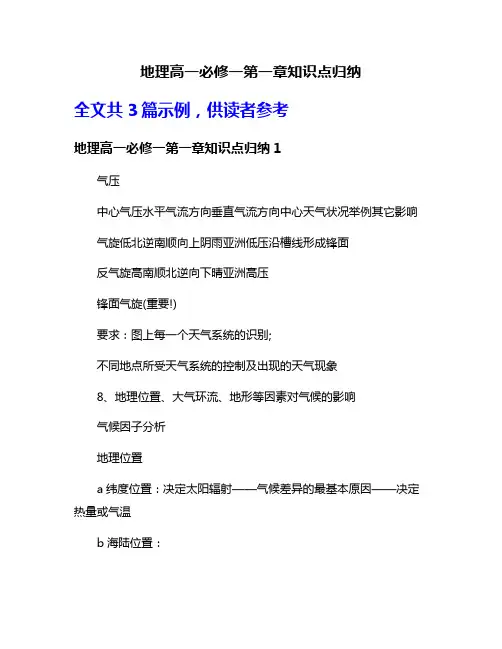 地理高一必修一第一章知识点归纳

全文共 3 篇示例，供读者参考

地理高一必修一第一章知识点归纳 1

气压

中心气压水平气流方向垂直气流方向中心天气状况举例其它影响

气旋低北逆南顺向上阴雨亚洲低压沿槽线形成锋面

反气旋高南顺北逆向下晴亚洲高压

锋面气旋(重要!)

要求：图上每一个天气系统的识别;

不同地点所受天气系统的控制及出现的天气现象

8、地理位置、大气环流、地形等因素对气候的影响

气候因子分析

地理位置

a 纬度位置：决定太阳辐射——气候差异的最基本原因——决定热量或气温

b 海陆位置：